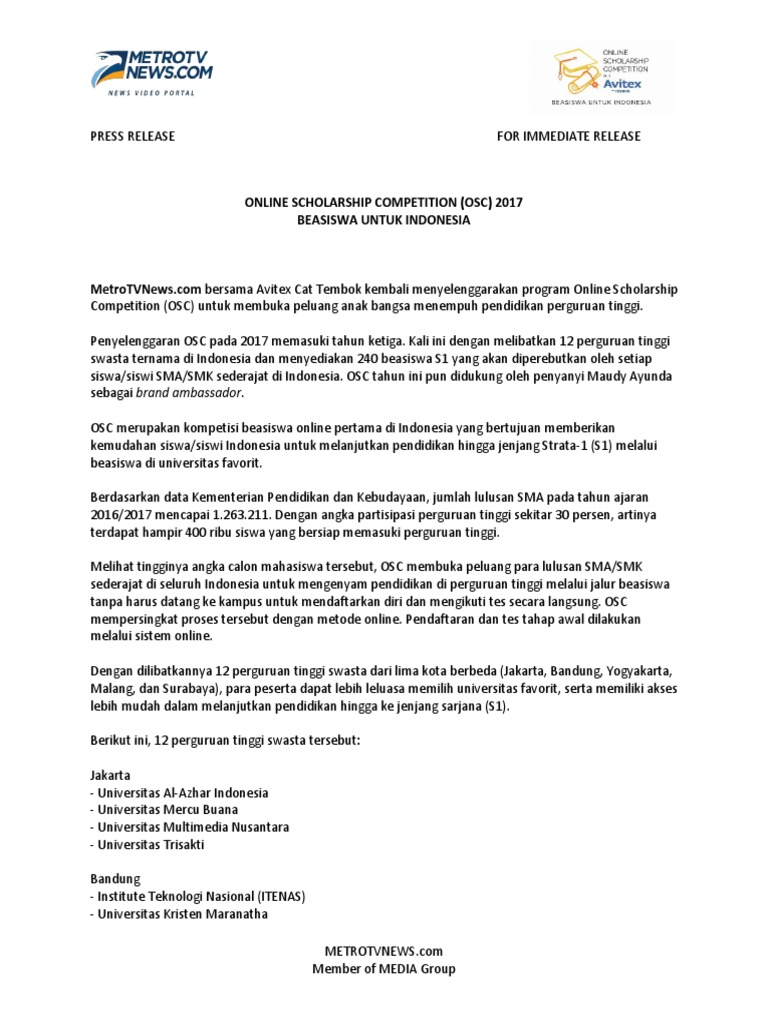 METROTV NEWS.COM
NEWS VIDEO PORTAL

ONLINE SCHOLARSHIP COMPETITION
Avitex
BEASISWA UNTUK INDONESIA

PRESS RELEASE

FOR IMMEDIATE RELEASE

ONLINE SCHOLARSHIP COMPETITION (OSC) 2017
BEASISWA UNTUK INDONESIA

MetroTVNews.com bersama Avitex Cat Tembok kembali menyelenggarakan program Online Scholarship Competition (OSC) untuk membuka peluang anak bangsa menempuh pendidikan perguruan tinggi.

Penyelenggaran OSC pada 2017 memasuki tahun ketiga. Kali ini dengan melibatkan 12 perguruan tinggi swasta ternama di Indonesia dan menyediakan 240 beasiswa S1 yang akan diperebutkan oleh setiap siswa/siswi SMA/SMK sederajat di Indonesia. OSC tahun ini pun didukung oleh penyanyi Maudy Ayunda sebagai brand ambassador.

OSC merupakan kompetisi beasiswa online pertama di Indonesia yang bertujuan memberikan kemudahan siswa/siswi Indonesia untuk melanjutkan pendidikan hingga jenjang Strata-1 (S1) melalui beasiswa di universitas favorit.

Berdasarkan data Kementerian Pendidikan dan Kebudayaan, jumlah lulusan SMA pada tahun ajaran 2016/2017 mencapai 1.263.211. Dengan angka partisipasi perguruan tinggi sekitar 30 persen, artinya terdapat hampir 400 ribu siswa yang bersiap memasuki perguruan tinggi.

Melihat tingginya angka calon mahasiswa tersebut, OSC membuka peluang para lulusan SMA/SMK sederajat di seluruh Indonesia untuk mengenyam pendidikan di perguruan tinggi melalui jalur beasiswa tanpa harus datang ke kampus untuk mendaftarkan diri dan mengikuti tes secara langsung. OSC mempersingkat proses tersebut dengan metode online. Pendaftaran dan tes tahap awal dilakukan melalui sistem online.

Dengan dilibatkannya 12 perguruan tinggi swasta dari lima kota berbeda (Jakarta, Bandung, Yogyakarta, Malang, dan Surabaya), para peserta dapat lebih leluasa memilih universitas favorit, serta memiliki akses lebih mudah dalam melanjutkan pendidikan hingga ke jenjang sarjana (S1).

Berikut ini, 12 perguruan tinggi swasta tersebut:

Jakarta
- Universitas Al-Azhar Indonesia
- Universitas Mercu Buana
- Universitas Multimedia Nusantara
- Universitas Trisakti

Bandung
- Institute Teknologi Nasional (ITENAS)
- Universitas Kristen Maranatha

METROTVNEWS.com
Member of MEDIA Group